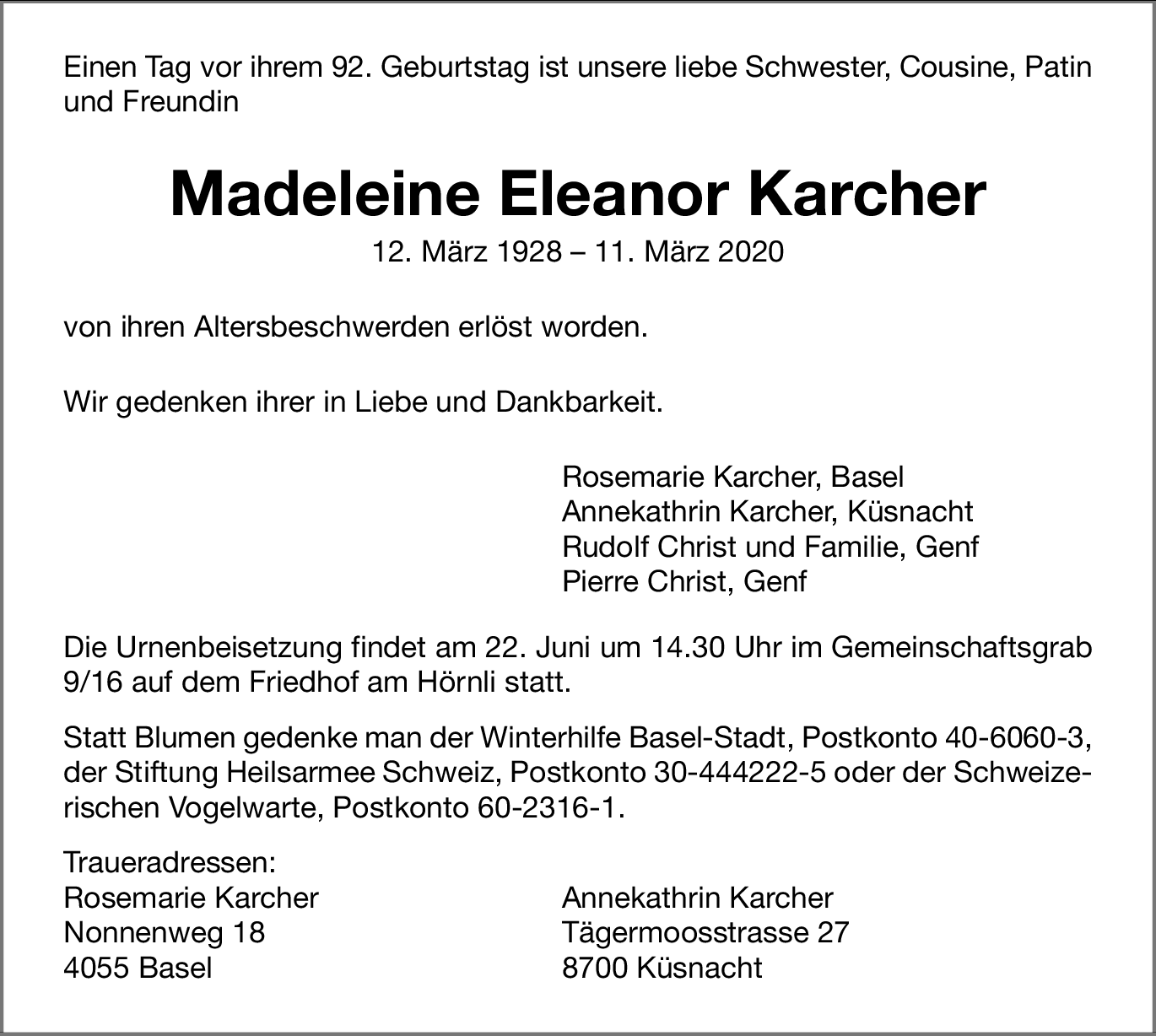 Einen Tag vor ihrem 92. Geburtstag ist unsere liebe Schwester, Cousine, Patin und Freundin

Madeleine Eleanor Karcher

12. März 1928 – 11. März 2020

von ihren Altersbeschwerden erlöst worden.

Wir gedenken ihrer in Liebe und Dankbarkeit.

Rosemarie Karcher, Basel
Annekathrin Karcher, Küsnacht
Rudolf Christ und Familie, Genf
Pierre Christ, Genf

Die Urnenbeisetzung findet am 22. Juni um 14.30 Uhr im Gemeinschaftsgrab 9/16 auf dem Friedhof am Hörnli statt.

Statt Blumen gedenke man der Winterhilfe Basel-Stadt, Postkonto 40-6060-3, der Stiftung Heilsarmee Schweiz, Postkonto 30-444222-5 oder der Schweizerischen Vogelwarte, Postkonto 60-2316-1.

Traueradressen:
Rosemarie Karcher
Nonnenweg 18
4055 Basel

Annekathrin Karcher
Tägermoosstrasse 27
8700 Küsnacht